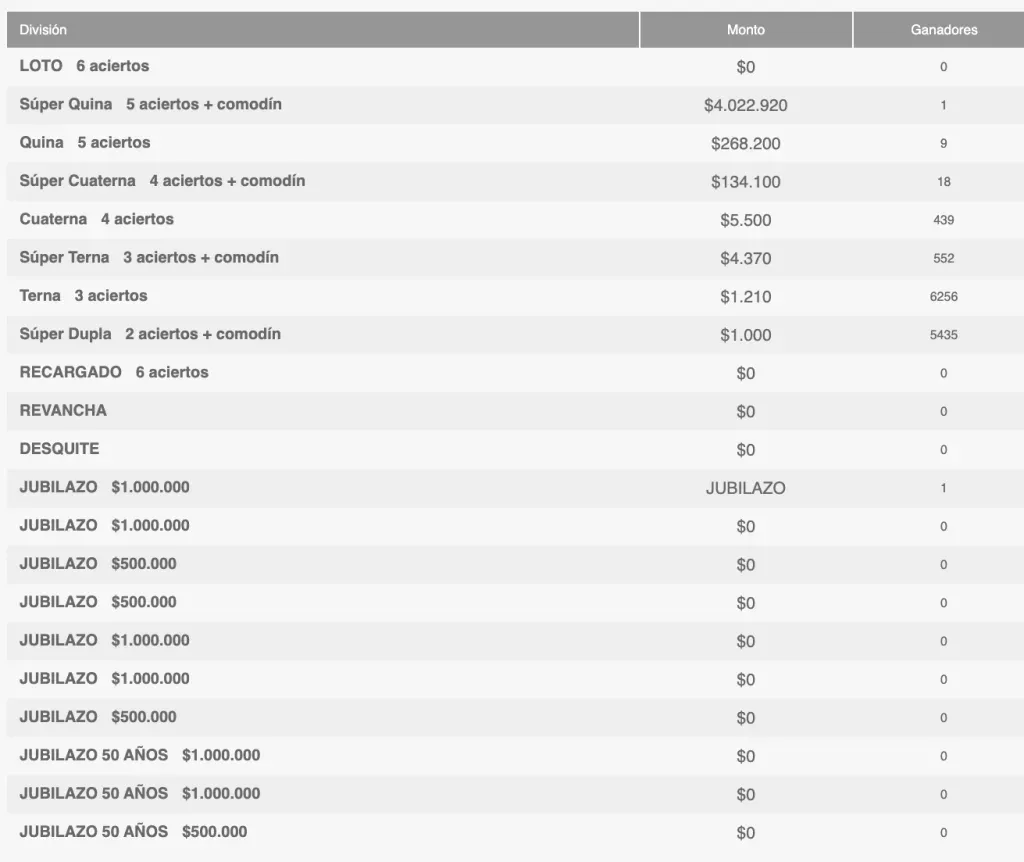 | División | Monto | Ganadores |
|---|---|---|
| LOTO 6 aciertos | \$0 | 0 |
| Súper Quina 5 aciertos + comodín | \$4.022.920 | 1 |
| Quina 5 aciertos | \$268.200 | 9 |
| Súper Cuaterna 4 aciertos + comodín | \$134.100 | 18 |
| Cuaterna 4 aciertos | \$5.500 | 439 |
| Súper Terna 3 aciertos + comodín | \$4.370 | 552 |
| Terna 3 aciertos | \$1.210 | 6256 |
| Súper Dupla 2 aciertos + comodín | \$1.000 | 5435 |
| RECARGADO 6 aciertos | \$0 | 0 |
| REVANCHA | \$0 | 0 |
| DESQUITE | \$0 | 0 |
| JUBILAZO \$1.000.000 | JUBILAZO | 1 |
| JUBILAZO \$1.000.000 | \$0 | 0 |
| JUBILAZO \$500.000 | \$0 | 0 |
| JUBILAZO \$500.000 | \$0 | 0 |
| JUBILAZO \$1.000.000 | \$0 | 0 |
| JUBILAZO \$1.000.000 | \$0 | 0 |
| JUBILAZO \$500.000 | \$0 | 0 |
| JUBILAZO 50 AÑOS \$1.000.000 | \$0 | 0 |
| JUBILAZO 50 AÑOS \$1.000.000 | \$0 | 0 |
| JUBILAZO 50 AÑOS \$500.000 | \$0 | 0 |